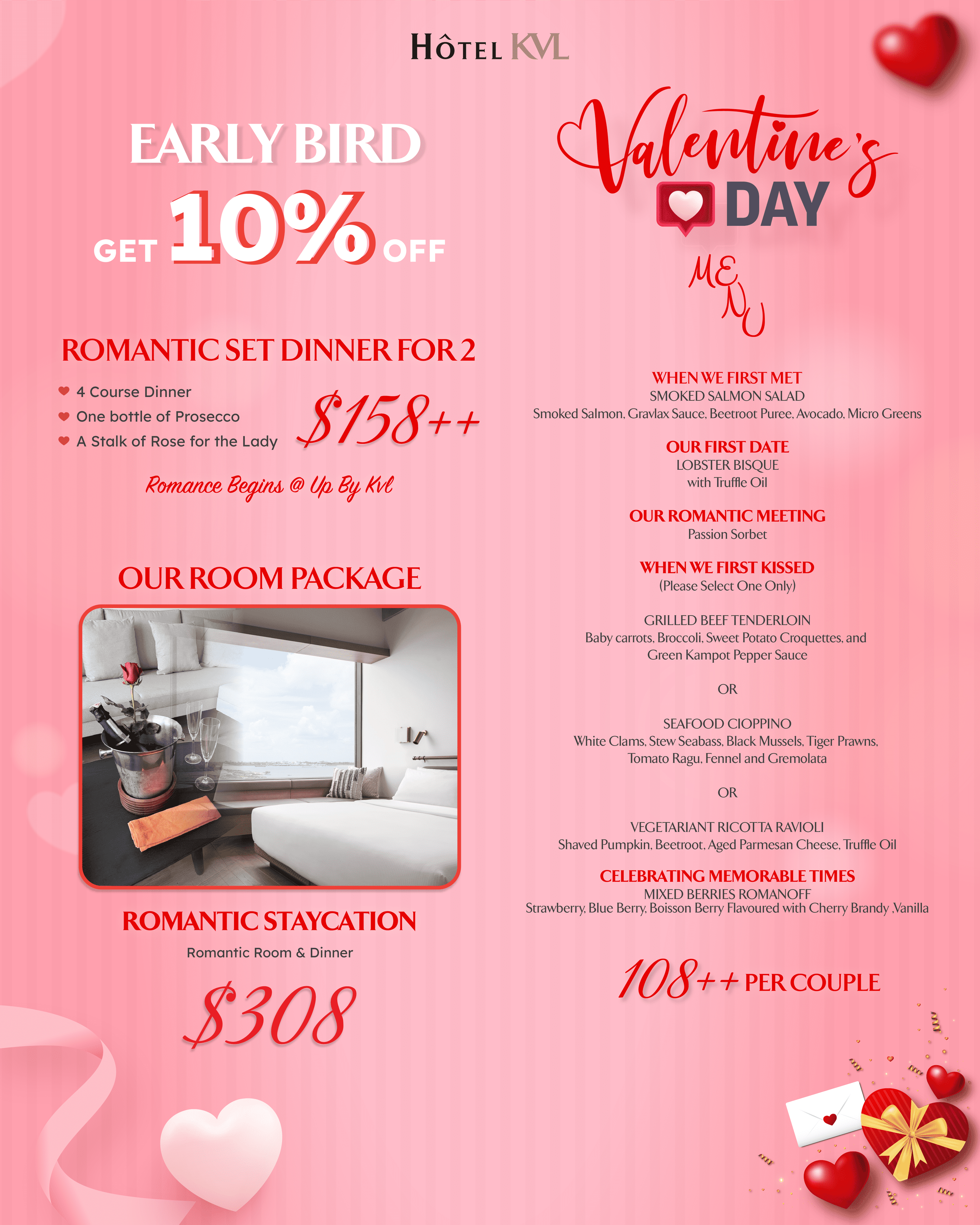 HÔTEL KVL

EARLY BIRD

GET 10% OFF

ROMANTIC SET DINNER FOR 2

4 Course Dinner
One bottle of Prosecco
A Stalk of Rose for the Lady

$158++

Romance Begins @ Up By Kvl

OUR ROOM PACKAGE

ROMANTIC STAYCATION

Romantic Room & Dinner

$308

Valentine's DAY

MENU

WHEN WE FIRST MET
SMOKED SALMON SALAD
Smoked Salmon, Gravlax Sauce, Beetroot Puree, Avocado, Micro Greens

OUR FIRST DATE
LOBSTER BISQUE
with Truffle Oil

OUR ROMANTIC MEETING
Passion Sorbet

WHEN WE FIRST KISSED
(Please Select One Only)

GRILLED BEEF TENDERLOIN
Baby carrots, Broccoli, Sweet Potato Croquettes, and Green Kampot Pepper Sauce

OR

SEAFOOD CIOPPINO
White Clams, Stew Seabass, Black Mussels, Tiger Prawns, Tomato Ragu, Fennel and Gremolata

OR

VEGETARIANT RICOTTA RAVIOLI
Shaved Pumpkin, Beetroot, Aged Parmesan Cheese, Truffle Oil

CELEBRATING MEMORABLE TIMES
MIXED BERRIES ROMANOFF
Strawberry, Blue Berry, Boisson Berry Flavoured with Cherry Brandy ,Vanilla

108++ PER COUPLE